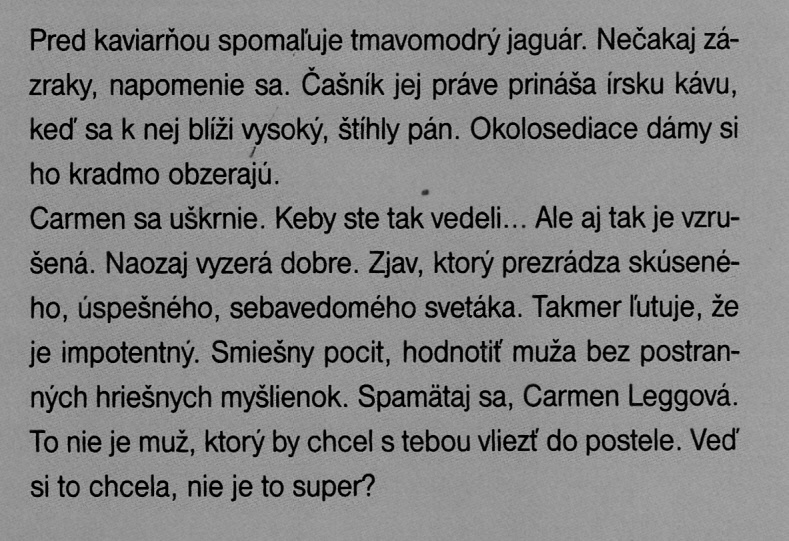 Pred kaviarňou spomaľuje tmavomodrý jaguár. Nečakaj zázraky, napomenie sa. Čašník jej práve prináša írsku kávu, keď sa k nej blíži vysoký, štíhly pán. Okolosediace dámy si ho kradmo obzerajú.
Carmen sa uškrnie. Keby ste tak vedeli... Ale aj tak je vzrušená. Naozaj vyzerá dobre. Zjav, ktorý prezrádza skúseného, úspešného, sebavedomého svetáka. Takmer ľutuje, že je impotentný. Smiešny pocit, hodnotiť muža bez postranných hriešnych myšlienok. Spamätaj sa, Carmen Leggová. To nie je muž, ktorý by chcel s tebou vliezť do postele. Veď si to chcela, nie je to super?